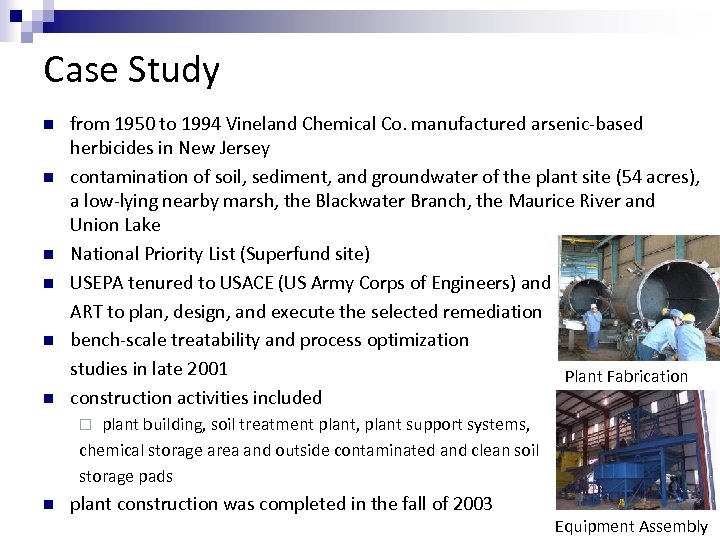 Case Study

from 1950 to 1994 Vineland Chemical Co. manufactured arsenic-based herbicides in New Jersey

contamination of soil, sediment, and groundwater of the plant site (54 acres), a low-lying nearby marsh, the Blackwater Branch, the Maurice River and Union Lake

National Priority List (Superfund site)

USEPA tenured to USACE (US Army Corps of Engineers) and ART to plan, design, and execute the selected remediation

bench-scale treatability and process optimization studies in late 2001

construction activities included

plant building, soil treatment plant, plant support systems, chemical storage area and outside contaminated and clean soil storage pads

plant construction was completed in the fall of 2003

Plant Fabrication

Equipment Assembly